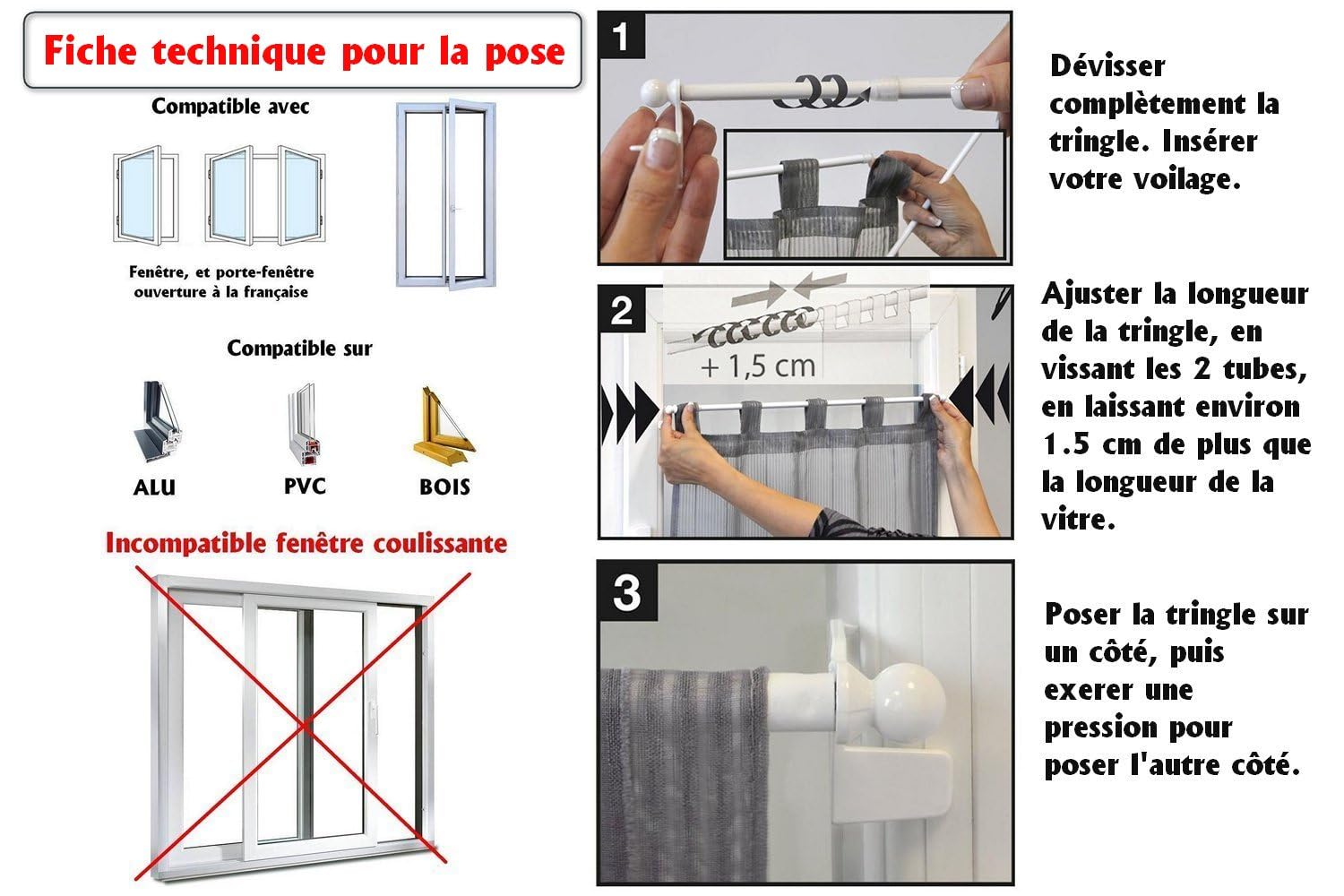 Fiche technique pour la pose

Compatible avec

Fenêtre, et porte-fenêtre ouverture à la française

Compatible sur

ALU

PVC

BOIS

Incompatible fenêtre coulissante

1

Dévisser complètement la tringle. Insérer votre voilage.

2

+ 1,5 cm

Ajuster la longueur de la tringle, en vissant les 2 tubes, en laissant environ 1.5 cm de plus que la longueur de la vitre.

3

Poser la tringle sur un côté, puis exerer une pression pour poser l'autre côté.